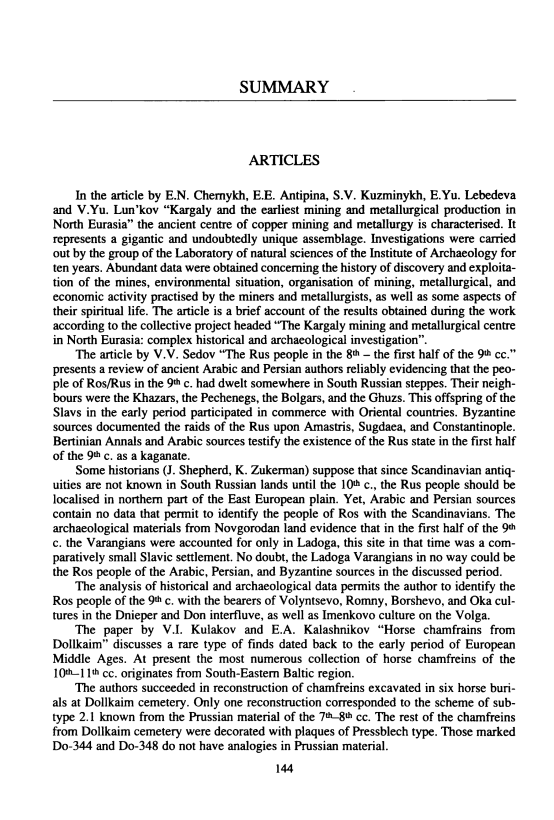 SUMMARY

ARTICLES

In the article by E.N. Chernykh, E.E. Antipina, S.V. Kuzminykh, E.Yu. Lebedeva and V.Yu. Lun'kov "Kargaly and the earliest mining and metallurgical production in North Eurasia" the ancient centre of copper mining and metallurgy is characterised. It represents a gigantic and undoubtedly unique assemblage. Investigations were carried out by the group of the Laboratory of natural sciences of the Institute of Archaeology for ten years. Abundant data were obtained concerning the history of discovery and exploitation of the mines, environmental situation, organisation of mining, metallurgical, and economic activity practised by the miners and metallurgists, as well as some aspects of their spiritual life. The article is a brief account of the results obtained during the work according to the collective project headed "The Kargaly mining and metallurgical centre in North Eurasia: complex historical and archaeological investigation".

The article by V.V. Sedov "The Rus people in the $8^{th}$ – the first half of the $9^{th}$ cc." presents a review of ancient Arabic and Persian authors reliably evidencing that the people of Ros/Rus in the $9^{th}$ c. had dwelt somewhere in South Russian steppes. Their neighbours were the Khazars, the Pechenegs, the Bolgars, and the Ghuzs. This offspring of the Slavs in the early period participated in commerce with Oriental countries. Byzantine sources documented the raids of the Rus upon Amastris, Sugdaea, and Constantinople. Bertinian Annals and Arabic sources testify the existence of the Rus state in the first half of the $9^{th}$ c. as a kaganate.

Some historians (J. Shepherd, K. Zukerman) suppose that since Scandinavian antiquities are not known in South Russian lands until the $10^{th}$ c., the Rus people should be localised in northern part of the East European plain. Yet, Arabic and Persian sources contain no data that permit to identify the people of Ros with the Scandinavians. The archaeological materials from Novgorodan land evidence that in the first half of the $9^{th}$ c. the Varangians were accounted for only in Ladoga, this site in that time was a comparatively small Slavic settlement. No doubt, the Ladoga Varangians in no way could be the Ros people of the Arabic, Persian, and Byzantine sources in the discussed period.

The analysis of historical and archaeological data permits the author to identify the Ros people of the $9^{th}$ c. with the bearers of Volyntsevo, Romny, Borshevo, and Oka cultures in the Dnieper and Don interfluve, as well as Imenkovo culture on the Volga.

The paper by V.I. Kulakov and E.A. Kalashnikov "Horse chamfrains from Dollkaim" discusses a rare type of finds dated back to the early period of European Middle Ages. At present the most numerous collection of horse chamfreins of the $10^{th}$–$11^{th}$ cc. originates from South-Eastern Baltic region.

The authors succeeded in reconstruction of chamfreins excavated in six horse burials at Dollkaim cemetery. Only one reconstruction corresponded to the scheme of subtype 2.1 known from the Prussian material of the $7^{th}$–$8^{th}$ cc. The rest of the chamfreins from Dollkaim cemetery were decorated with plaques of Pressblech type. Those marked Do-344 and Do-348 do not have analogies in Prussian material.

144